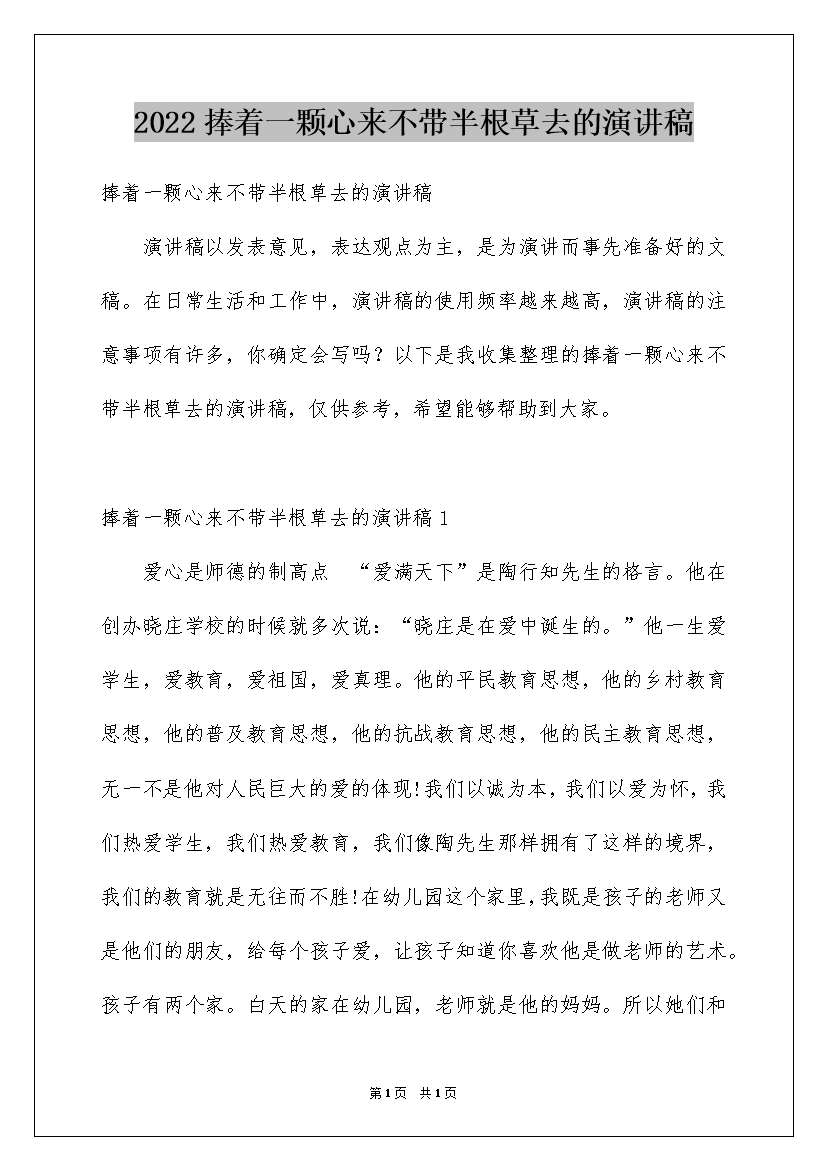 2022 捧着一颗心来不带半根草去的演讲稿

捧着一颗心来不带半根草去的演讲稿

演讲稿以发表意见，表达观点为主，是为演讲而事先准备好的文稿。在日常生活和工作中，演讲稿的使用频率越来越高，演讲稿的注意事项有许多，你确定会写吗？以下是我收集整理的捧着一颗心来不带半根草去的演讲稿，仅供参考，希望能够帮助到大家。

捧着一颗心来不带半根草去的演讲稿 1

爱心是师德的制高点 “爱满天下”是陶行知先生的格言。他在创办晓庄学校的时候就多次说：“晓庄是在爱中诞生的。”他一生爱学生，爱教育，爱祖国，爱真理。他的平民教育思想，他的乡村教育思想，他的普及教育思想，他的抗战教育思想，他的民主教育思想，无一不是他对人民巨大的爱的体现!我们以诚为本，我们以爱为怀，我们热爱学生，我们热爱教育，我们像陶先生那样拥有了这样的境界，我们的教育就是无往而不胜!在幼儿园这个家里，我既是孩子的老师又是他们的朋友，给每个孩子爱，让孩子知道你喜欢他是做老师的艺术。孩子有两个家。白天的家在幼儿园，老师就是他的妈妈。所以她们和

第1页 共1页